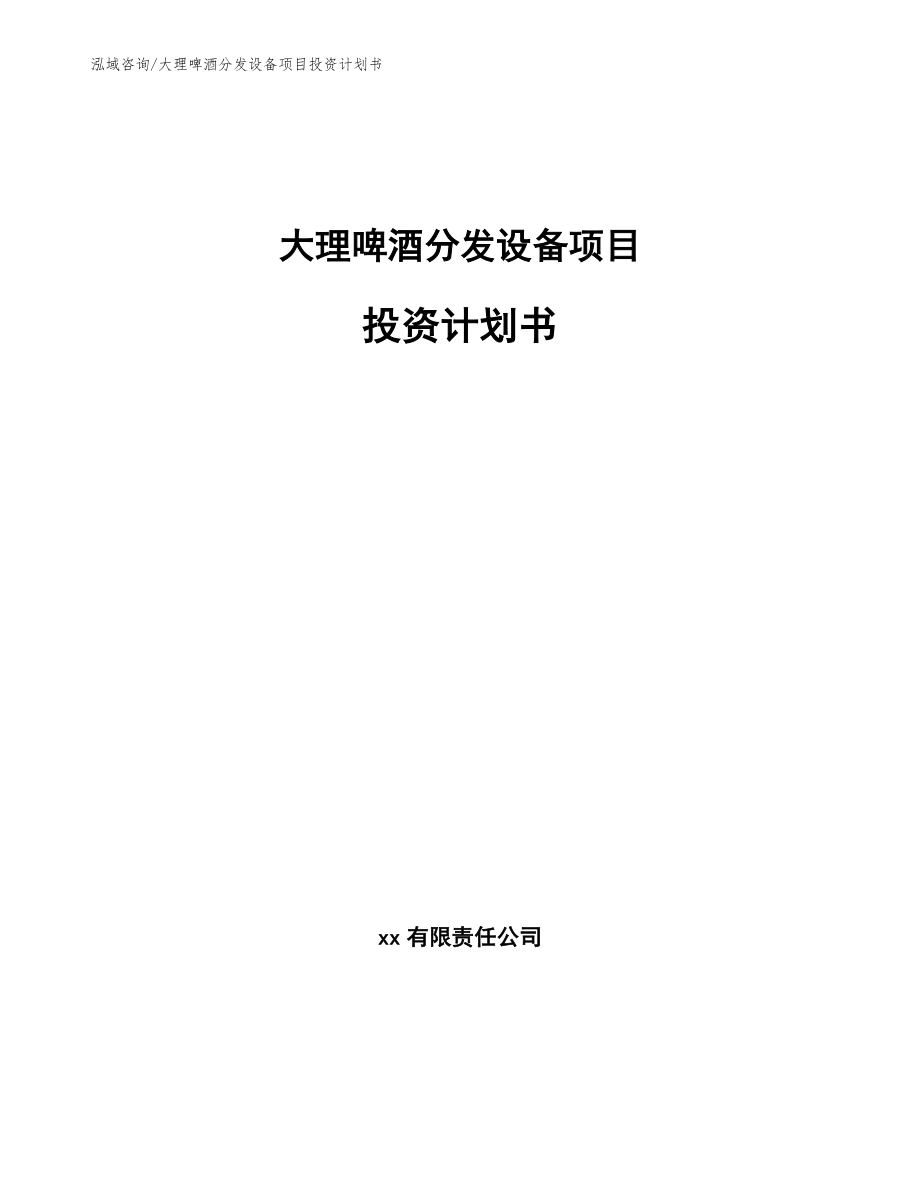 泓域咨询/大理啤酒分发设备项目投资计划书

大理啤酒分发设备项目

投资计划书

xx 有限责任公司